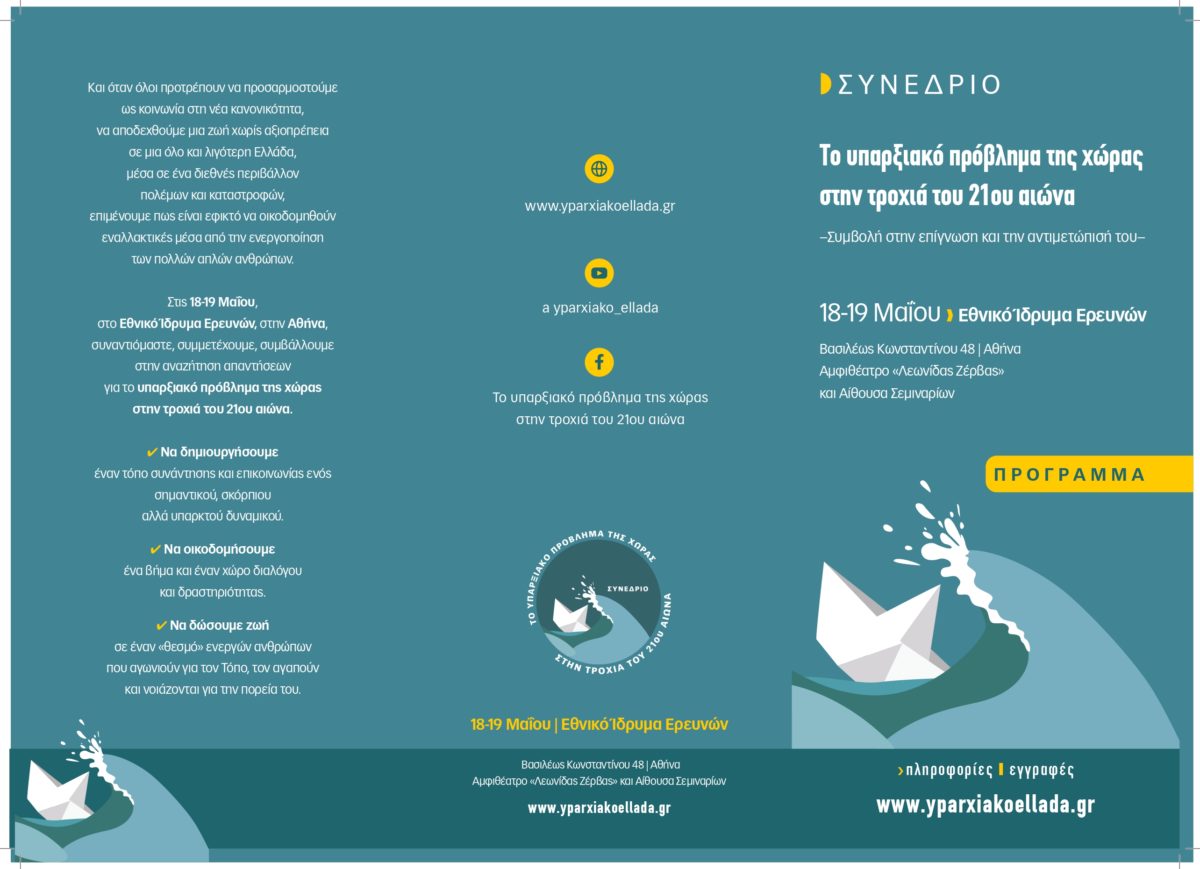 Και όταν όλοι προτρέπουν να προσαρμοστούμε ως κοινωνία στη νέα κανονικότητα, να αποδεχθούμε μια ζωή χωρίς αξιοπρέπεια σε μια όλο και λιγότερη Ελλάδα, μέσα σε ένα διεθνές περιβάλλον πολέμων και καταστροφών, επιμένουμε πως είναι εφικτό να οικοδομηθούν εναλλακτικές μέσα από την ενεργοποίηση των πολλών απλών ανθρώπων.

Στις 18-19 Μαΐου, στο Εθνικό Ίδρυμα Ερευνών, στην Αθήνα, συναντιόμαστε, συμμετέχουμε, συμβάλλουμε στην αναζήτηση απαντήσεων για το υπαρξιακό πρόβλημα της χώρας στην τροχιά του 21ου αιώνα.

✔ Να δημιουργήσουμε έναν τόπο συνάντησης και επικοινωνίας ενός σημαντικού, σκόρπιου αλλά υπαρκτού δυναμικού.

✔ Να οικοδομήσουμε ένα βήμα και έναν χώρο διαλόγου και δραστηριότητας.

✔ Να δώσουμε ζωή σε έναν «θεσμό» ενεργών ανθρώπων που αγωνιούν για τον Τόπο, τον αγαπούν και νοιάζονται για την πορεία του.

www.yparxiakoellada.gr

a yparxiako_ellada

Το υπαρξιακό πρόβλημα της χώρας στην τροχιά του 21ου αιώνα

ΤΟ ΥΠΑΡΞΙΑΚΟ ΠΡΟΒΛΗΜΑ ΤΗΣ ΧΩΡΑΣ ΣΥΝΕΔΡΙΟ ΣΤΗΝ ΤΡΟΧΙΑ ΤΟΥ 21ου ΑΙΩΝΑ

18-19 Μαΐου | Εθνικό Ίδρυμα Ερευνών

Βασιλέως Κωνσταντίνου 48 | Αθήνα
Αμφιθέατρο «Λεωνίδας Ζέρβας» και Αίθουσα Σεμιναρίων

www.yparxiakoellada.gr

ΣΥΝΕΔΡΙΟ

Το υπαρξιακό πρόβλημα της χώρας στην τροχιά του 21ου αιώνα

–Συμβολή στην επίγνωση και την αντιμετώπισή του–

18-19 Μαΐου › Εθνικό Ίδρυμα Ερευνών

Βασιλέως Κωνσταντίνου 48 | Αθήνα
Αμφιθέατρο «Λεωνίδας Ζέρβας»
και Αίθουσα Σεμιναρίων

ΠΡΟΓΡΑΜΜΑ

›πληροφορίες | εγγραφές
www.yparxiakoellada.gr